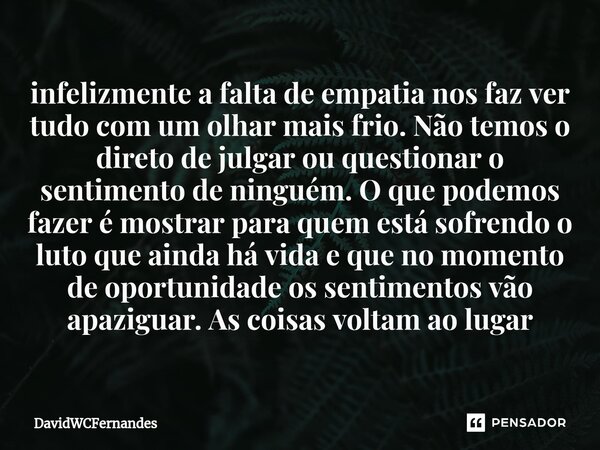 infelizmente a falta de empatia nos faz ver tudo com um olhar mais frio. Não temos o direto de julgar ou questionar o sentimento de ninguém. O que podemos fazer é mostrar para quem está sofrendo o luto que ainda há vida e que no momento de oportunidade os sentimentos vão apaziguar. As coisas voltam ao lugar

DavidWCFernandes

PENSADOR